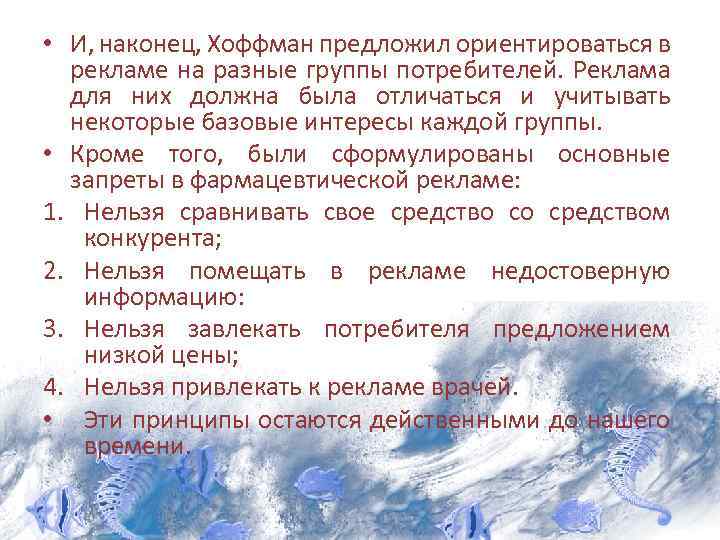 • И, наконец, Хоффман предложил ориентироваться в рекламе на разные группы потребителей. Реклама для них должна была отличаться и учитывать некоторые базовые интересы каждой группы.

• Кроме того, были сформулированы основные запреты в фармацевтической рекламе:

1. Нельзя сравнивать свое средство со средством конкурента;

2. Нельзя помещать в рекламе недостоверную информацию:

3. Нельзя завлекать потребителя предложением низкой цены;

4. Нельзя привлекать к рекламе врачей.

• Эти принципы остаются действенными до нашего времени.